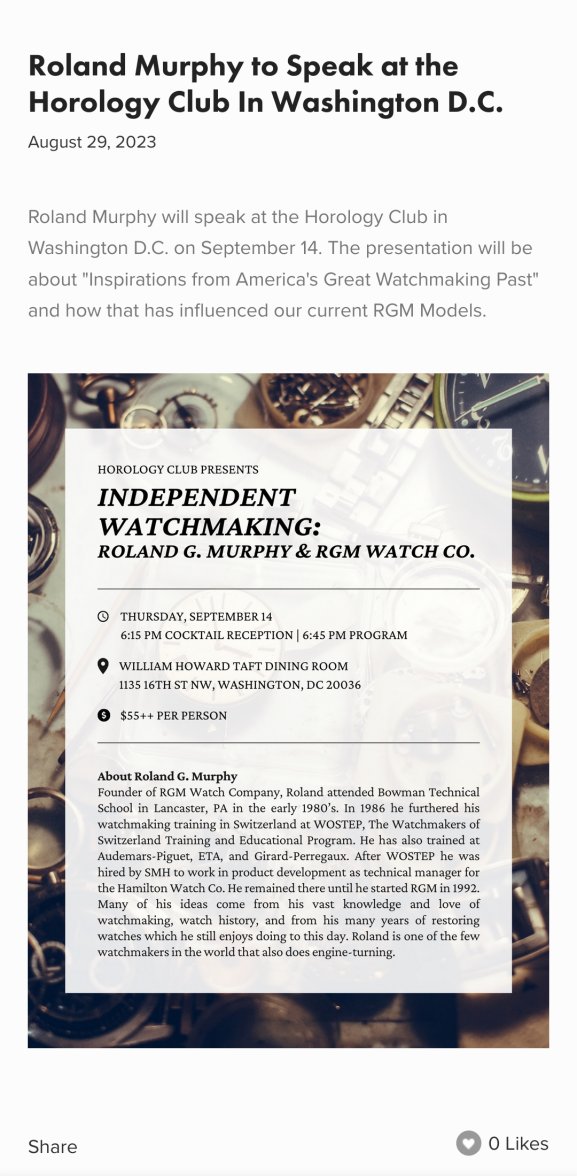 Roland Murphy to Speak at the Horology Club In Washington D.C.

August 29, 2023

Roland Murphy will speak at the Horology Club in Washington D.C. on September 14. The presentation will be about "Inspirations from America's Great Watchmaking Past" and how that has influenced our current RGM Models.

HOROLOGY CLUB PRESENTS

INDEPENDENT WATCHMAKING:
ROLAND G. MURPHY & RGM WATCH CO.

THURSDAY, SEPTEMBER 14
6:15 PM COCKTAIL RECEPTION | 6:45 PM PROGRAM

WILLIAM HOWARD TAFT DINING ROOM
1135 16TH ST NW, WASHINGTON, DC 20036

$55++ PER PERSON

About Roland G. Murphy
Founder of RGM Watch Company, Roland attended Bowman Technical School in Lancaster, PA in the early 1980's. In 1986 he furthered his watchmaking training in Switzerland at WOSTEP, The Watchmakers of Switzerland Training and Educational Program. He has also trained at Audemars-Piguet, ETA, and Girard-Perregaux. After WOSTEP he was hired by SMH to work in product development as technical manager for the Hamilton Watch Co. He remained there until he started RGM in 1992. Many of his ideas come from his vast knowledge and love of watchmaking, watch history, and from his many years of restoring watches which he still enjoys doing to this day. Roland is one of the few watchmakers in the world that also does engine-turning.

Share

0 Likes